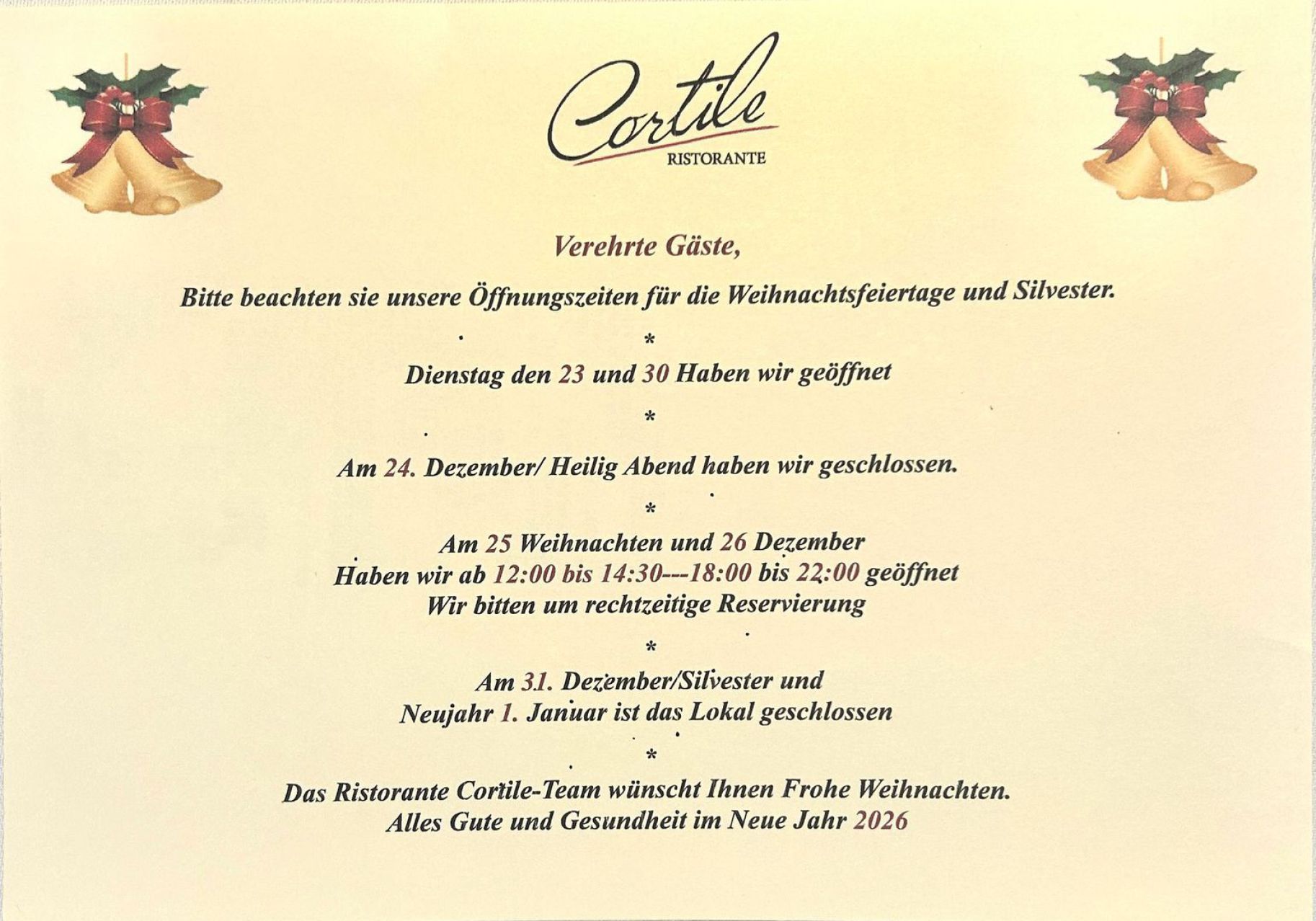 Cortile
RISTORANTE

Verehrte Gäste,

Bitte beachten sie unsere Öffnungszeiten für die Weihnachtsfeiertage und Silvester.

*

Dienstag den 23 und 30 Haben wir geöffnet

*

Am 24. Dezember/ Heilig Abend haben wir geschlossen.

*

Am 25 Weihnachten und 26 Dezember
Haben wir ab 12:00 bis 14:30---18:00 bis 22:00 geöffnet
Wir bitten um rechtzeitige Reservierung

*

Am 31. Dezember/Silvester und
Neujahr 1. Januar ist das Lokal geschlossen

*

Das Ristorante Cortile-Team wünscht Ihnen Frohe Weihnachten.
Alles Gute und Gesundheit im Neue Jahr 2026